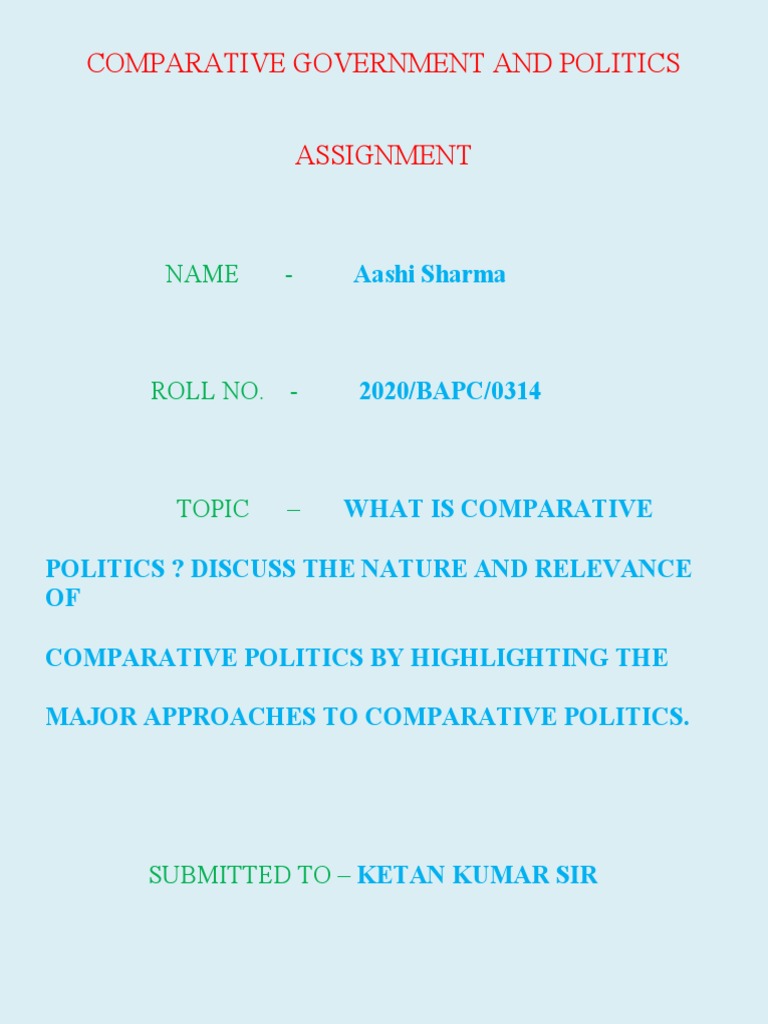 COMPARATIVE GOVERNMENT AND POLITICS

ASSIGNMENT

NAME - Aashi Sharma

ROLL NO. - 2020/BAPC/0314

TOPIC – WHAT IS COMPARATIVE

POLITICS ? DISCUSS THE NATURE AND RELEVANCE OF

COMPARATIVE POLITICS BY HIGHLIGHTING THE

MAJOR APPROACHES TO COMPARATIVE POLITICS.

SUBMITTED TO – KETAN KUMAR SIR